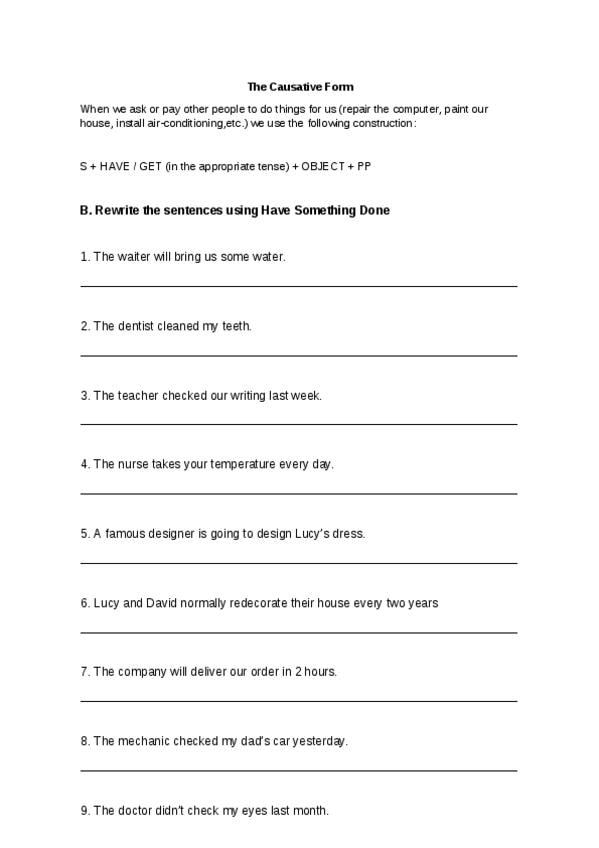 The Causative Form

When we ask or pay other people to do things for us (repair the computer, paint our house, install air-conditioning,etc.) we use the following construction:

S + HAVE / GET (in the appropriate tense) + OBJECT + PP

B. Rewrite the sentences using Have Something Done

1. The waiter will bring us some water.

2. The dentist cleaned my teeth.

3. The teacher checked our writing last week.

4. The nurse takes your temperature every day.

5. A famous designer is going to design Lucy's dress.

6. Lucy and David normally redecorate their house every two years

7. The company will deliver our order in 2 hours.

8. The mechanic checked my dad's car yesterday.

9. The doctor didn't check my eyes last month.